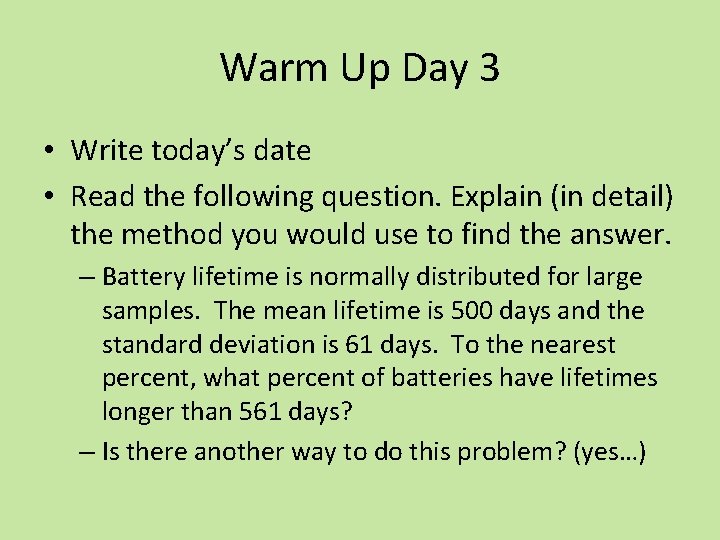 Warm Up Day 3

• Write today's date
• Read the following question. Explain (in detail) the method you would use to find the answer.
– Battery lifetime is normally distributed for large samples. The mean lifetime is 500 days and the standard deviation is 61 days. To the nearest percent, what percent of batteries have lifetimes longer than 561 days?
– Is there another way to do this problem? (yes…)